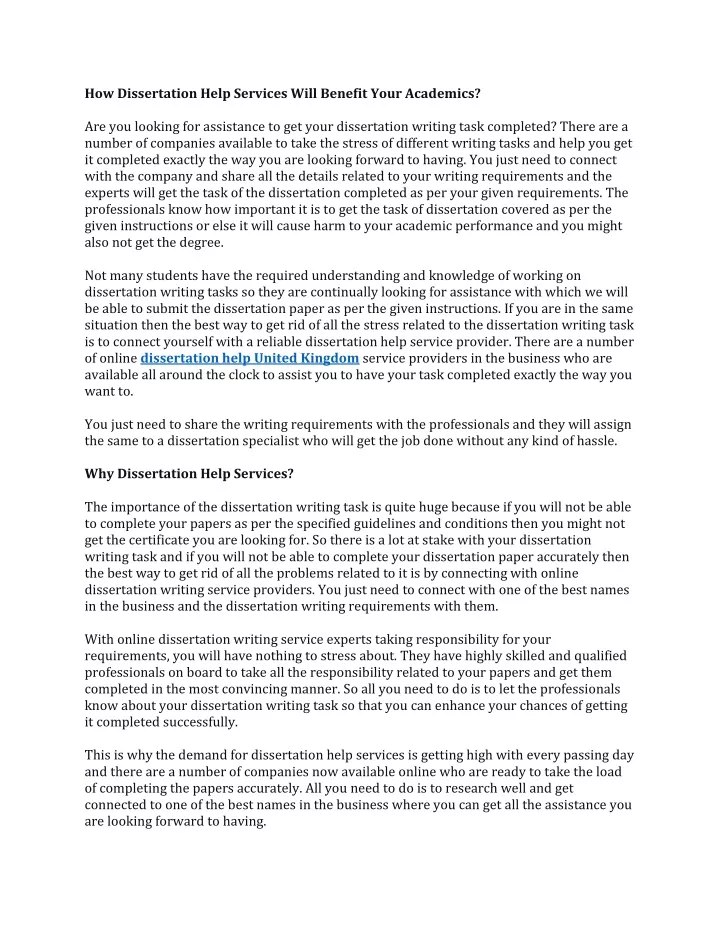 How Dissertation Help Services Will Benefit Your Academics?

Are you looking for assistance to get your dissertation writing task completed? There are a number of companies available to take the stress of different writing tasks and help you get it completed exactly the way you are looking forward to having. You just need to connect with the company and share all the details related to your writing requirements and the experts will get the task of the dissertation completed as per your given requirements. The professionals know how important it is to get the task of dissertation covered as per the given instructions or else it will cause harm to your academic performance and you might also not get the degree.

Not many students have the required understanding and knowledge of working on dissertation writing tasks so they are continually looking for assistance with which we will be able to submit the dissertation paper as per the given instructions. If you are in the same situation then the best way to get rid of all the stress related to the dissertation writing task is to connect yourself with a reliable dissertation help service provider. There are a number of online dissertation help United Kingdom service providers in the business who are available all around the clock to assist you to have your task completed exactly the way you want to.

You just need to share the writing requirements with the professionals and they will assign the same to a dissertation specialist who will get the job done without any kind of hassle.

Why Dissertation Help Services?

The importance of the dissertation writing task is quite huge because if you will not be able to complete your papers as per the specified guidelines and conditions then you might not get the certificate you are looking for. So there is a lot at stake with your dissertation writing task and if you will not be able to complete your dissertation paper accurately then the best way to get rid of all the problems related to it is by connecting with online dissertation writing service providers. You just need to connect with one of the best names in the business and the dissertation writing requirements with them.

With online dissertation writing service experts taking responsibility for your requirements, you will have nothing to stress about. They have highly skilled and qualified professionals on board to take all the responsibility related to your papers and get them completed in the most convincing manner. So all you need to do is to let the professionals know about your dissertation writing task so that you can enhance your chances of getting it completed successfully.

This is why the demand for dissertation help services is getting high with every passing day and there are a number of companies now available online who are ready to take the load of completing the papers accurately. All you need to do is to research well and get connected to one of the best names in the business where you can get all the assistance you are looking forward to having.